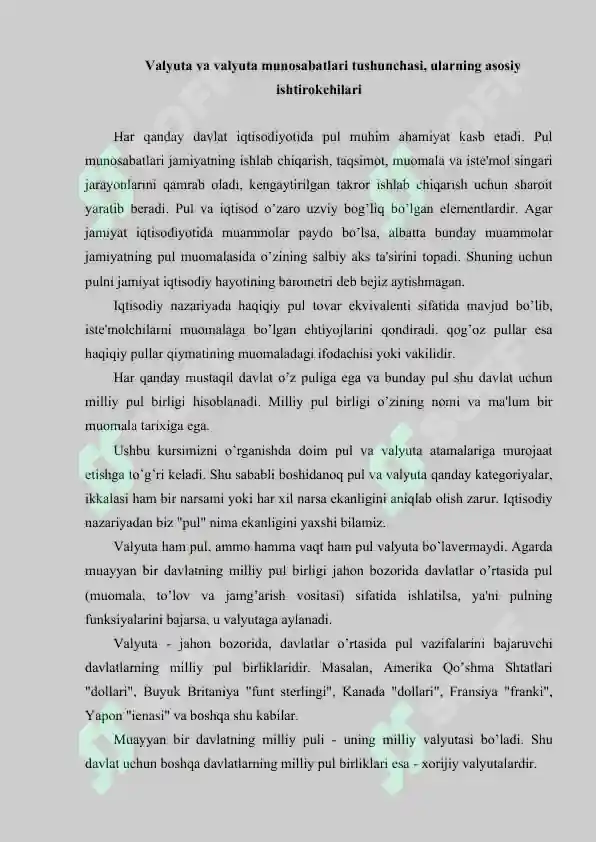 Valyuta va valyuta munosabatlari tushunchasi, ularning asosiy ishtirokchilari

Har qanday davlat iqtisodiyotida pul muhim ahamiyat kasb etadi. Pul munosabatlari jamiyatning ishlab chiqarish, taqsimot, muomala va iste'mol singari jarayonlarini qamrab oladi, kengaytirilgan takror ishlab chiqarish uchun sharoit yaratib beradi. Pul va iqtisod o'zaro uzviy bog'liq bo'lgan elementlardir. Agar jamiyat iqtisodiyotida muammolar paydo bo'lsa, albatta bunday muammolar jamiyatning pul muomalasida o'zining salbiy aks ta'sirini topadi. Shuning uchun pulni jamiyat iqtisodiy hayotining barometri deb bejiz aytishmagan.

Iqtisodiy nazariyada haqiqiy pul tovar ekvivalenti sifatida mavjud bo'lib, iste'molchilarni muomalaga bo'lgan ehtiyojlarini qondiradi. qog'oz pullar esa haqiqiy pullar qiymatining muomaladagi ifodachisi yoki vakilidir.

Har qanday mustaqil davlat o'z puliga ega va bunday pul shu davlat uchun milliy pul birligi hisoblanadi. Milliy pul birligi o'zining nomi va ma'lum bir muomala tarixiga ega.

Ushbu kursimizni o'rganishda doim pul va valyuta atamalariga murojaat etishga to'g'ri keladi. Shu sababli boshidanoq pul va valyuta qanday kategoriyalar, ikkalasi ham bir narsami yoki har xil narsa ekanligini aniqlab olish zarur. Iqtisodiy nazariyadan biz "pul" nima ekanligini yaxshi bilamiz.

Valyuta ham pul, ammo hamma vaqt ham pul valyuta bo'lavermaydi. Agarda muayyan bir davlatning milliy pul birligi jahon bozorida davlatlar o'rtasida pul (muomala, to'lov va jamg'arish vositasi) sifatida ishlatilsa, ya'ni pulning funksiyalarini bajarsa, u valyutaga aylanadi.

Valyuta - jahon bozorida, davlatlar o'rtasida pul vazifalarini bajaruvchi davlatlarning milliy pul birliklaridir. Masalan, Amerika Qo'shma Shtatlari "dollari", Buyuk Britaniya "funt sterlingi", Kanada "dollari", Fransiya "franki", Yapon "ienasi" va boshqa shu kabilar.

Muayyan bir davlatning milliy puli - uning milliy valyutasi bo'ladi. Shu davlat uchun boshqa davlatlarning milliy pul birliklari esa - xorijiy valyutalardir.